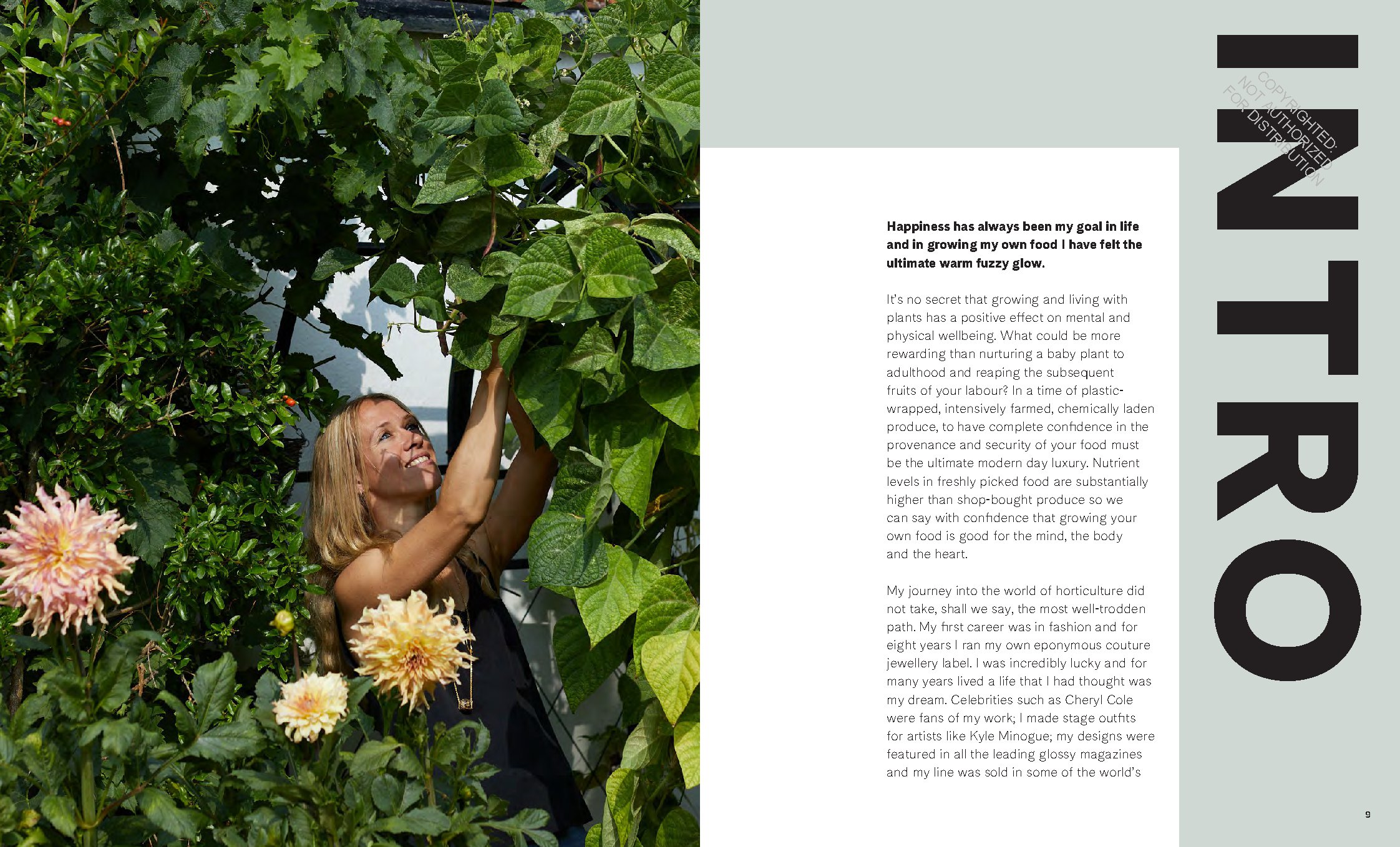 INTRO

Happiness has always been my goal in life and in growing my own food I have felt the ultimate warm fuzzy glow.

It's no secret that growing and living with plants has a positive effect on mental and physical wellbeing. What could be more rewarding than nurturing a baby plant to adulthood and reaping the subsequent fruits of your labour? In a time of plastic-wrapped, intensively farmed, chemically laden produce, to have complete confidence in the provenance and security of your food must be the ultimate modern day luxury. Nutrient levels in freshly picked food are substantially higher than shop-bought produce so we can say with confidence that growing your own food is good for the mind, the body and the heart.

My journey into the world of horticulture did not take, shall we say, the most well-trodden path. My first career was in fashion and for eight years I ran my own eponymous couture jewellery label. I was incredibly lucky and for many years lived a life that I had thought was my dream. Celebrities such as Cheryl Cole were fans of my work; I made stage outfits for artists like Kyle Minogue; my designs were featured in all the leading glossy magazines and my line was sold in some of the world's

9

COPYRIGHTED: NOT AUTHORIZED FOR DISTRIBUTION